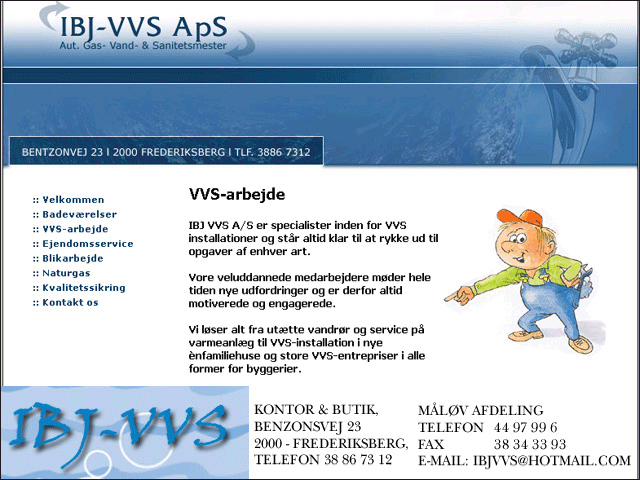 IBJ-VVS ApS
Aut. Gas- Vand- & Sanitetsmester

BENTZONVEJ 23 I 2000 FREDERIKSBERG I TLF. 3886 7312

:: Velkommen
:: Badeværelser
:: VVS-arbejde
:: Ejendomsservice
:: Blikarbejde
:: Naturgas
:: Kvalitetssikring
:: Kontakt os

VVS-arbejde

IBJ VVS A/S er specialister inden for VVS installationer og står altid klar til at rykke ud til opgaver af enhver art.

Vore veluddannede medarbejdere møder hele tiden nye udfordringer og er derfor altid motiverede og engagerede.

Vi løser alt fra utætte vandrør og service på varmeanlæg til VVS-installation i nye ènfamiliehuse og store VVS-entrepriser i alle former for byggerier.

IBJ-VVS

KONTOR & BUTIK,
BENZONSVEJ 23
2000 - FREDERIKSBERG,
TELEFON 38 86 73 12

MÅLØV AFDELING
TELEFON 44 97 99 6
FAX 38 34 33 93
E-MAIL: IBJVVS@HOTMAIL.COM